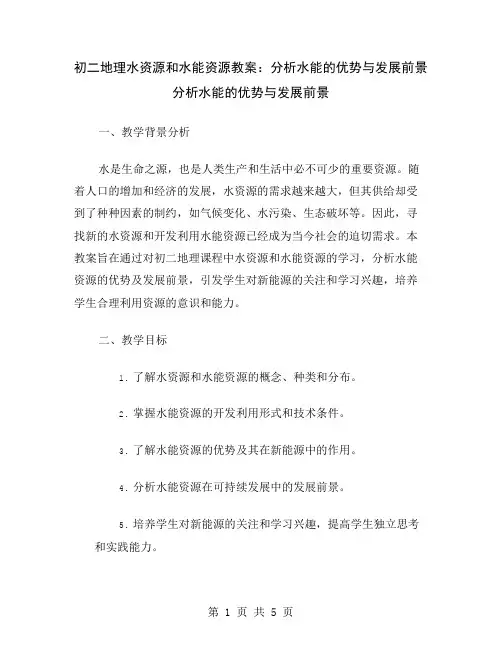 初二地理水资源和水能资源教案：分析水能的优势与发展前景
分析水能的优势与发展前景

一、教学背景分析

水是生命之源，也是人类生产和生活中必不可少的重要资源。随着人口的增加和经济的发展，水资源的需求越来越大，但其供给却受到了种种因素的制约，如气候变化、水污染、生态破坏等。因此，寻找新的水资源和开发利用水能资源已经成为当今社会的迫切需求。本教案旨在通过对初二地理课程中水资源和水能资源的学习，分析水能资源的优势及发展前景，引发学生对新能源的关注和学习兴趣，培养学生合理利用资源的意识和能力。

二、教学目标

1. 了解水资源和水能资源的概念、种类和分布。

2. 掌握水能资源的开发利用形式和技术条件。

3. 了解水能资源的优势及其在新能源中的作用。

4. 分析水能资源在可持续发展中的发展前景。

5. 培养学生对新能源的关注和学习兴趣，提高学生独立思考和实践能力。

第 1 页 共 5 页